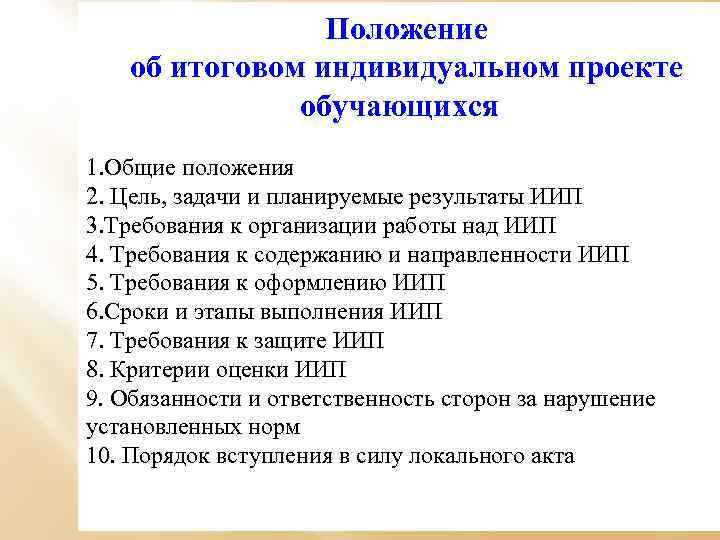 Положение
об итоговом индивидуальном проекте
обучающихся

1.Общие положения
2. Цель, задачи и планируемые результаты ИИП
3.Требования к организации работы над ИИП
4. Требования к содержанию и направленности ИИП
5. Требования к оформлению ИИП
6.Сроки и этапы выполнения ИИП
7. Требования к защите ИИП
8. Критерии оценки ИИП
9. Обязанности и ответственность сторон за нарушение установленных норм
10. Порядок вступления в силу локального акта